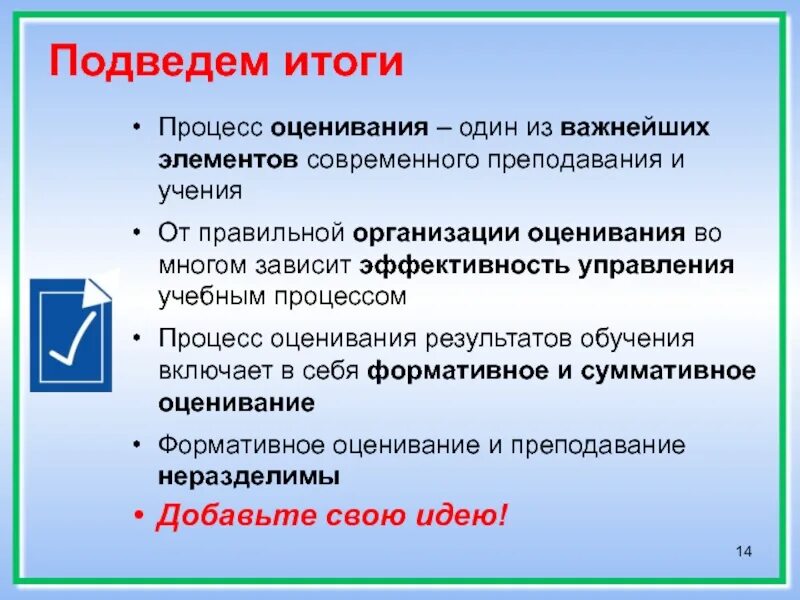 Подведем итоги

• Процесс оценивания – один из важнейших элементов современного преподавания и учения

• От правильной организации оценивания во многом зависит эффективность управления учебным процессом

• Процесс оценивания результатов обучения включает в себя формативное и суммативное оценивание

• Формативное оценивание и преподавание неразделимы

• Добавьте свою идею!

14